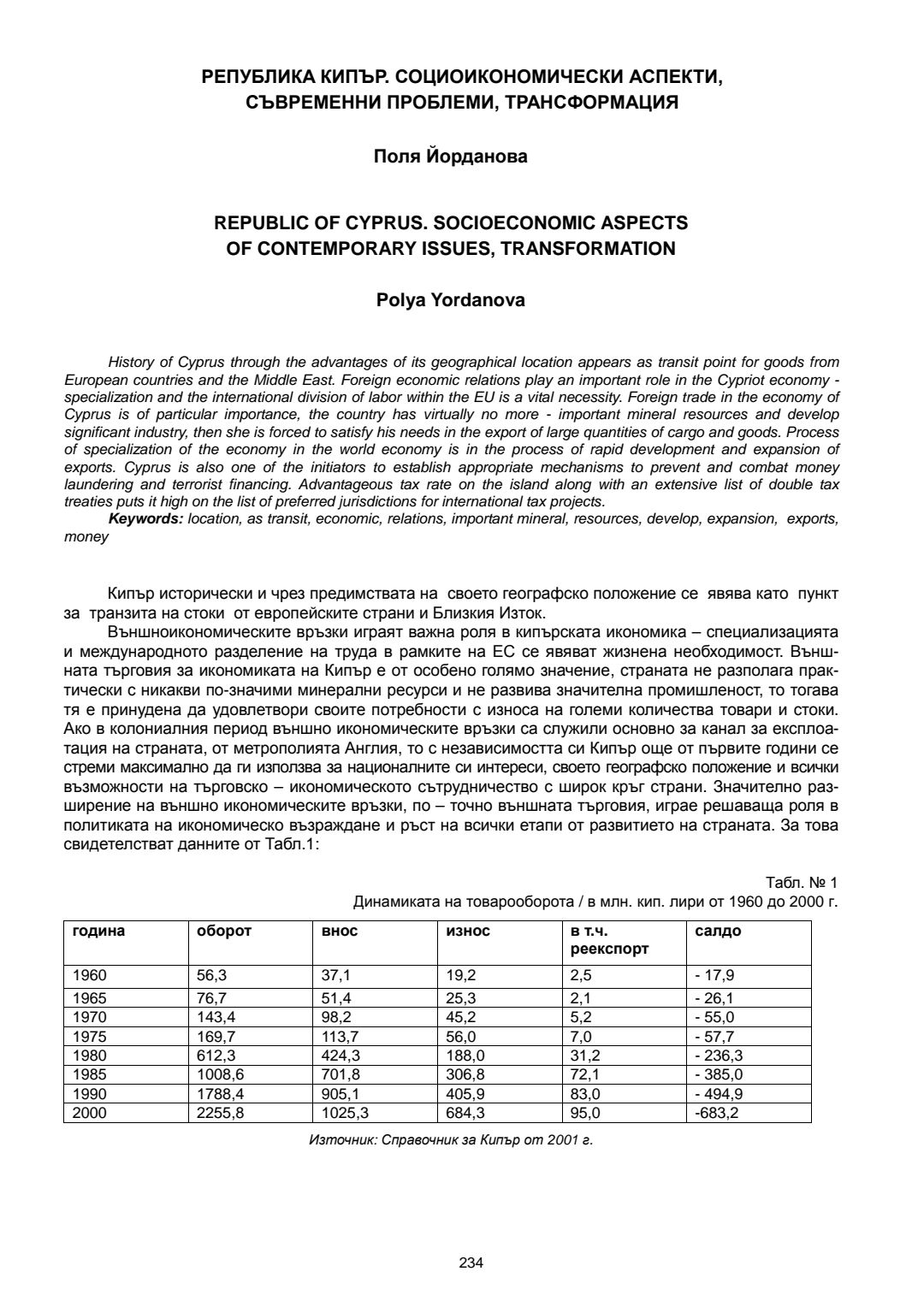 РЕПУБЛИКА КИПЪР. СОЦИОИКОНОМИЧЕСКИ АСПЕКТИ, СЪВРЕМЕННИ ПРОБЛЕМИ, ТРАНСФОРМАЦИЯ

Поля Йорданова

REPUBLIC OF CYPRUS. SOCIOECONOMIC ASPECTS OF CONTEMPORARY ISSUES, TRANSFORMATION

Polya Yordanova

History of Cyprus through the advantages of its geographical location appears as transit point for goods from European countries and the Middle East. Foreign economic relations play an important role in the Cypriot economy - specialization and the international division of labor within the EU is a vital necessity. Foreign trade in the economy of Cyprus is of particular importance, the country has virtually no more - important mineral resources and develop significant industry, then she is forced to satisfy his needs in the export of large quantities of cargo and goods. Process of specialization of the economy in the world economy is in the process of rapid development and expansion of exports. Cyprus is also one of the initiators to establish appropriate mechanisms to prevent and combat money laundering and terrorist financing. Advantageous tax rate on the island along with an extensive list of double tax treaties puts it high on the list of preferred jurisdictions for international tax projects.
Keywords: location, as transit, economic, relations, important mineral, resources, develop, expansion, exports, money

Кипър исторически и чрез предимствата на своето географско положение се явява като пункт за транзита на стоки от европейските страни и Близкия Изток.
Външноикономическите връзки играят важна роля в кипърската икономика – специализацията и международното разделение на труда в рамките на ЕС се явяват жизнена необходимост. Външната търговия за икономиката на Кипър е от особено голямо значение, страната не разполага практически с никакви по-значими минерални ресурси и не развива значителна промишленост, то тогава тя е принудена да удовлетвори своите потребности с износа на големи количества товари и стоки. Ако в колониалния период външно икономическите връзки са служили основно за канал за експлоатация на страната, от метрополията Англия, то с независимостта си Кипър още от първите години се стреми максимално да ги използва за националните си интереси, своето географско положение и всички възможности на търговско – икономическото сътрудничество с широк кръг страни. Значително разширение на външно икономическите връзки, по – точно външната търговия, играе решаваща роля в политиката на икономическо възраждане и ръст на всички етапи от развитието на страната. За това свидетелстват данните от Табл.1:

Табл. № 1
Динамиката на товарооборота / в млн. кип. лири от 1960 до 2000 г.

| година | оборот | внос | износ | в т.ч. реекспорт | салдо |
|---|---|---|---|---|---|
| 1960 | 56,3 | 37,1 | 19,2 | 2,5 | - 17,9 |
| 1965 | 76,7 | 51,4 | 25,3 | 2,1 | - 26,1 |
| 1970 | 143,4 | 98,2 | 45,2 | 5,2 | - 55,0 |
| 1975 | 169,7 | 113,7 | 56,0 | 7,0 | - 57,7 |
| 1980 | 612,3 | 424,3 | 188,0 | 31,2 | - 236,3 |
| 1985 | 1008,6 | 701,8 | 306,8 | 72,1 | - 385,0 |
| 1990 | 1788,4 | 905,1 | 405,9 | 83,0 | - 494,9 |
| 2000 | 2255,8 | 1025,3 | 684,3 | 95,0 | -683,2 |

Източник: Справочник за Кипър от 2001 г.

234